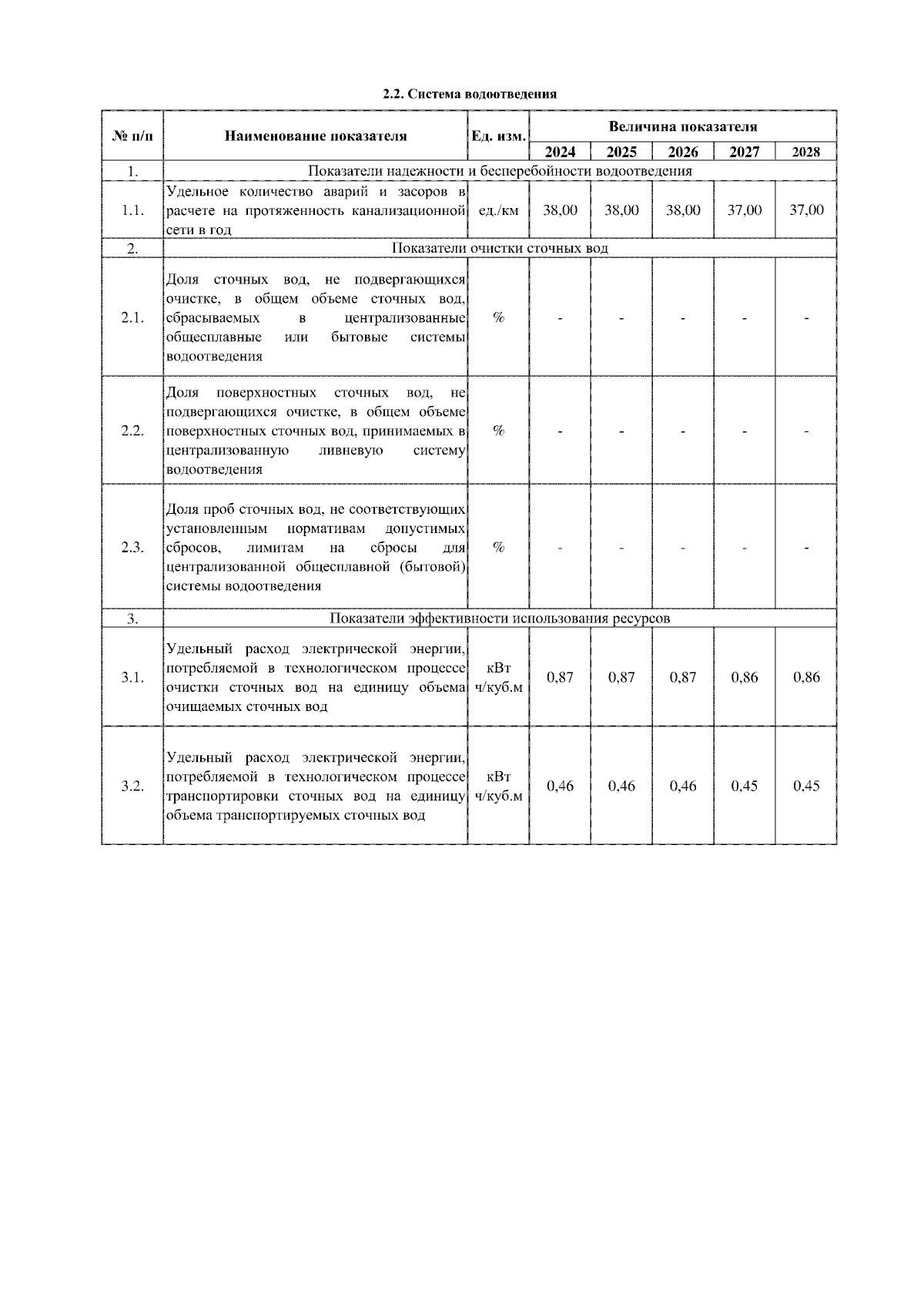 2.2. Система водоотведения

| № п/п | Наименование показателя | Ед. изм. | Величина показателя | | | | |
|---|---|---|---|---|---|---|---|
| | | | 2024 | 2025 | 2026 | 2027 | 2028 |
| 1. | Показатели надежности и бесперебойности водоотведения | | | | | | |
| 1.1. | Удельное количество аварий и засоров в расчете на протяженность канализационной сети в год | ед./км | 38,00 | 38,00 | 38,00 | 37,00 | 37,00 |
| 2. | Показатели очистки сточных вод | | | | | | |
| 2.1. | Доля сточных вод, не подвергающихся очистке, в общем объеме сточных вод, сбрасываемых в централизованные общесплавные или бытовые системы водоотведения | % | - | - | - | - | - |
| 2.2. | Доля поверхностных сточных вод, не подвергающихся очистке, в общем объеме поверхностных сточных вод, принимаемых в централизованную ливневую систему водоотведения | % | - | - | - | - | - |
| 2.3. | Доля проб сточных вод, не соответствующих установленным нормативам допустимых сбросов, лимитам на сбросы для централизованной общесплавной (бытовой) системы водоотведения | % | - | - | - | - | - |
| 3. | Показатели эффективности использования ресурсов | | | | | | |
| 3.1. | Удельный расход электрической энергии, потребляемой в технологическом процессе очистки сточных вод на единицу объема очищаемых сточных вод | кВт ч/куб.м | 0,87 | 0,87 | 0,87 | 0,86 | 0,86 |
| 3.2. | Удельный расход электрической энергии, потребляемой в технологическом процессе транспортировки сточных вод на единицу объема транспортируемых сточных вод | кВт ч/куб.м | 0,46 | 0,46 | 0,46 | 0,45 | 0,45 |